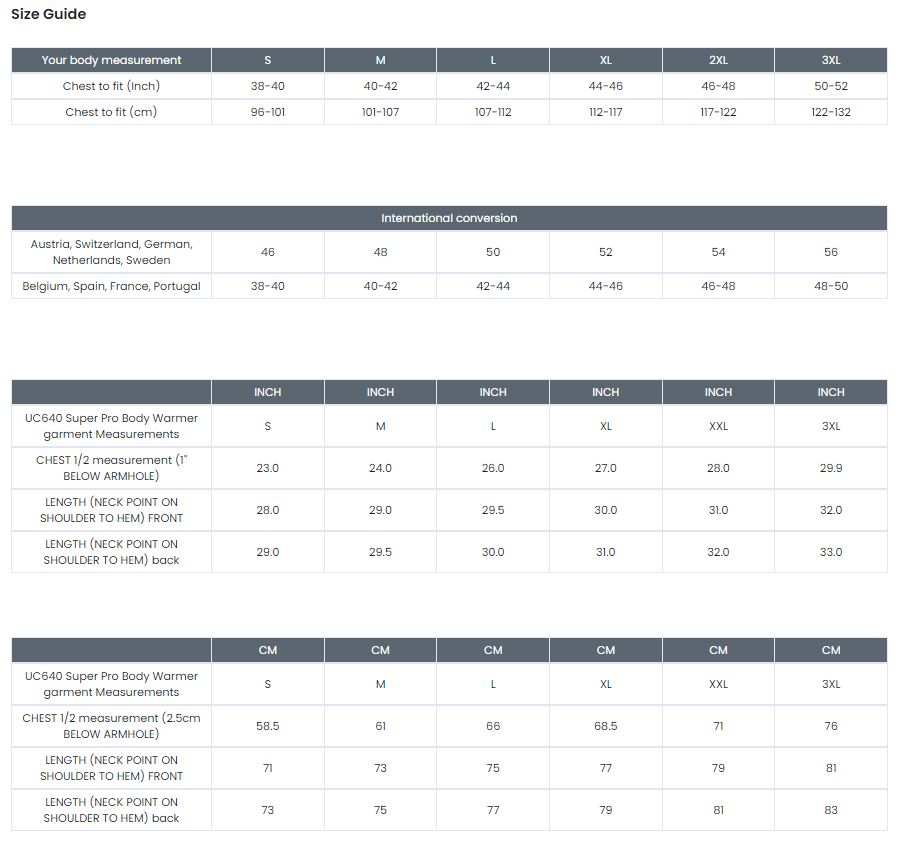 Size Guide

| Your body measurement | S | M | L | XL | 2XL | 3XL |
|---|---|---|---|---|---|---|
| Chest to fit (Inch) | 38-40 | 40-42 | 42-44 | 44-46 | 46-48 | 50-52 |
| Chest to fit (cm) | 96-101 | 101-107 | 107-112 | 112-117 | 117-122 | 122-132 |

| International conversion | | | | | | |
|---|---|---|---|---|---|---|
| Austria, Switzerland, German, Netherlands, Sweden | 46 | 48 | 50 | 52 | 54 | 56 |
| Belgium, Spain, France, Portugal | 38-40 | 40-42 | 42-44 | 44-46 | 46-48 | 48-50 |

| | INCH | INCH | INCH | INCH | INCH | INCH |
|---|---|---|---|---|---|---|
| UC640 Super Pro Body Warmer garment Measurements | S | M | L | XL | XXL | 3XL |
| CHEST 1/2 measurement (1" BELOW ARMHOLE) | 23.0 | 24.0 | 26.0 | 27.0 | 28.0 | 29.9 |
| LENGTH (NECK POINT ON SHOULDER TO HEM) FRONT | 28.0 | 29.0 | 29.5 | 30.0 | 31.0 | 32.0 |
| LENGTH (NECK POINT ON SHOULDER TO HEM) back | 29.0 | 29.5 | 30.0 | 31.0 | 32.0 | 33.0 |

| | CM | CM | CM | CM | CM | CM |
|---|---|---|---|---|---|---|
| UC640 Super Pro Body Warmer garment Measurements | S | M | L | XL | XXL | 3XL |
| CHEST 1/2 measurement (2.5cm BELOW ARMHOLE) | 58.5 | 61 | 66 | 68.5 | 71 | 76 |
| LENGTH (NECK POINT ON SHOULDER TO HEM) FRONT | 71 | 73 | 75 | 77 | 79 | 81 |
| LENGTH (NECK POINT ON SHOULDER TO HEM) back | 73 | 75 | 77 | 79 | 81 | 83 |